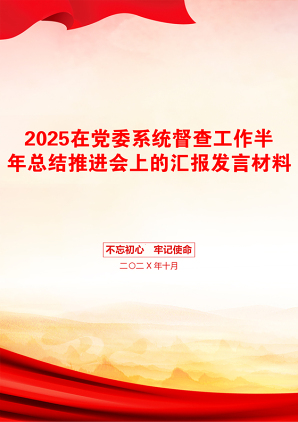 2025在党委系统督查工作半年总结推进会上的汇报发言材料

不忘初心　牢记使命

二〇二X年十月